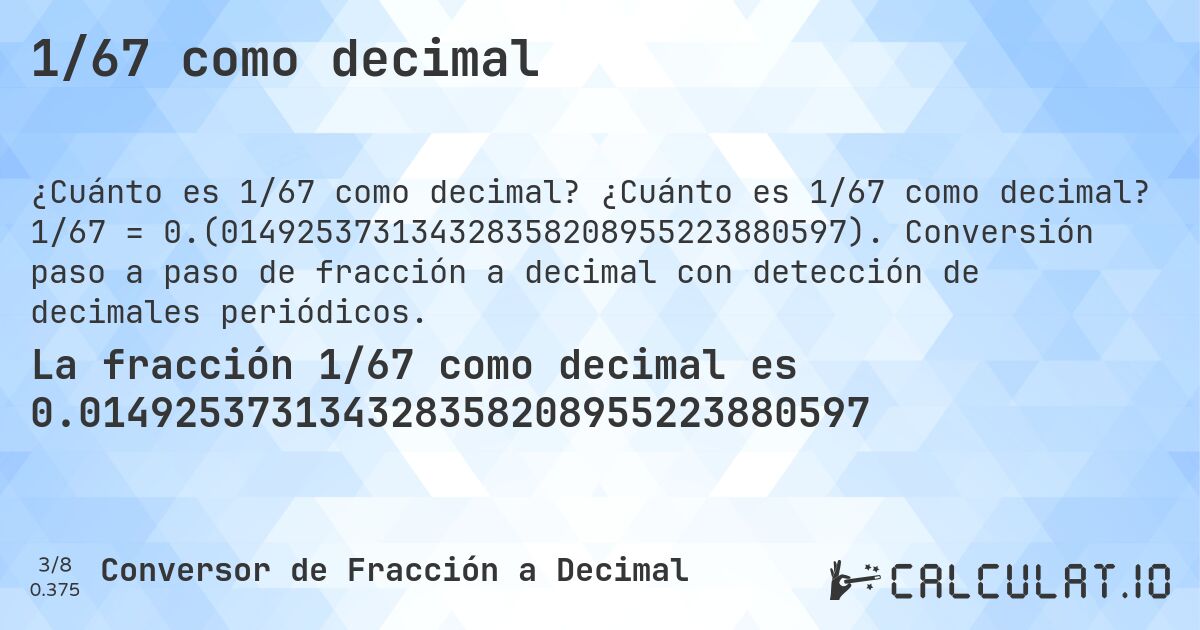 1/67 como decimal

¿Cuánto es 1/67 como decimal? ¿Cuánto es 1/67 como decimal? 1/67 = 0.(014925373134328358208955223880597). Conversión paso a paso de fracción a decimal con detección de decimales periódicos.

La fracción 1/67 como decimal es 0.014925373134328358208955223880597

3/8
0.375

Conversor de Fracción a Decimal

CALCULAT.IO